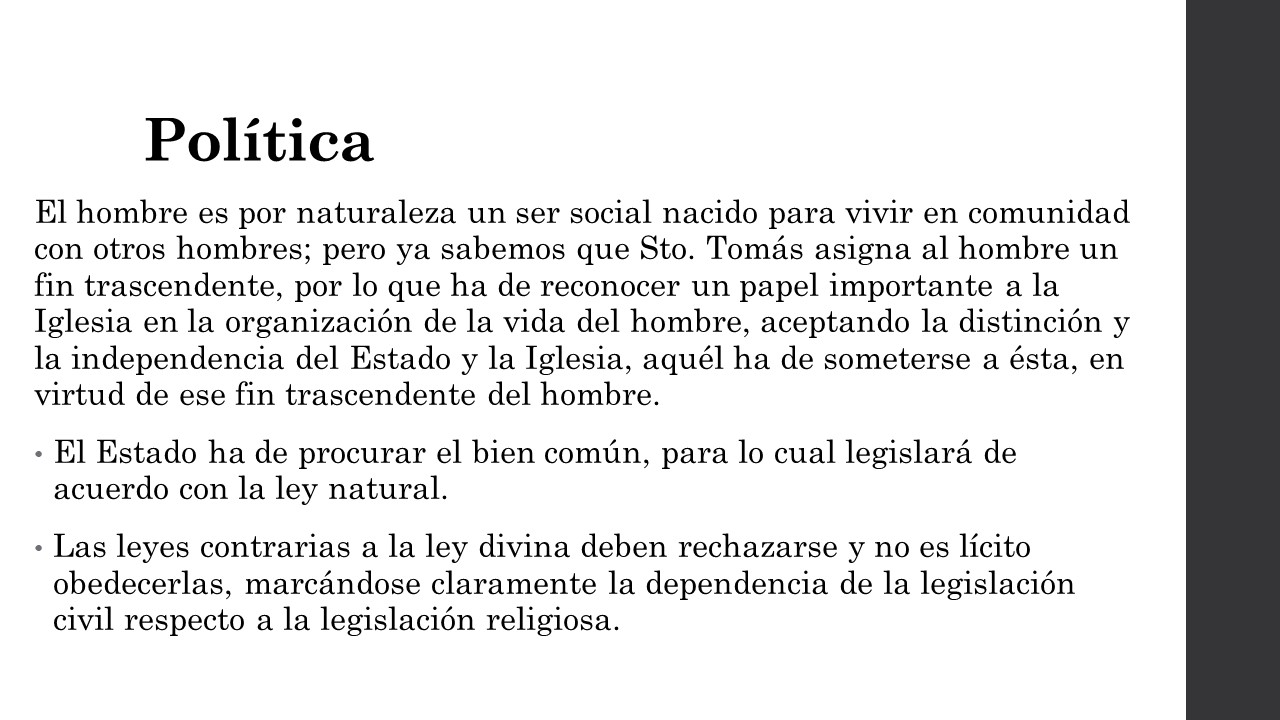 Política

El hombre es por naturaleza un ser social nacido para vivir en comunidad con otros hombres; pero ya sabemos que Sto. Tomás asigna al hombre un fin trascendente, por lo que ha de reconocer un papel importante a la Iglesia en la organización de la vida del hombre, aceptando la distinción y la independencia del Estado y la Iglesia, aquél ha de someterse a ésta, en virtud de ese fin trascendente del hombre.

• El Estado ha de procurar el bien común, para lo cual legislará de acuerdo con la ley natural.

• Las leyes contrarias a la ley divina deben rechazarse y no es lícito obedecerlas, marcándose claramente la dependencia de la legislación civil respecto a la legislación religiosa.